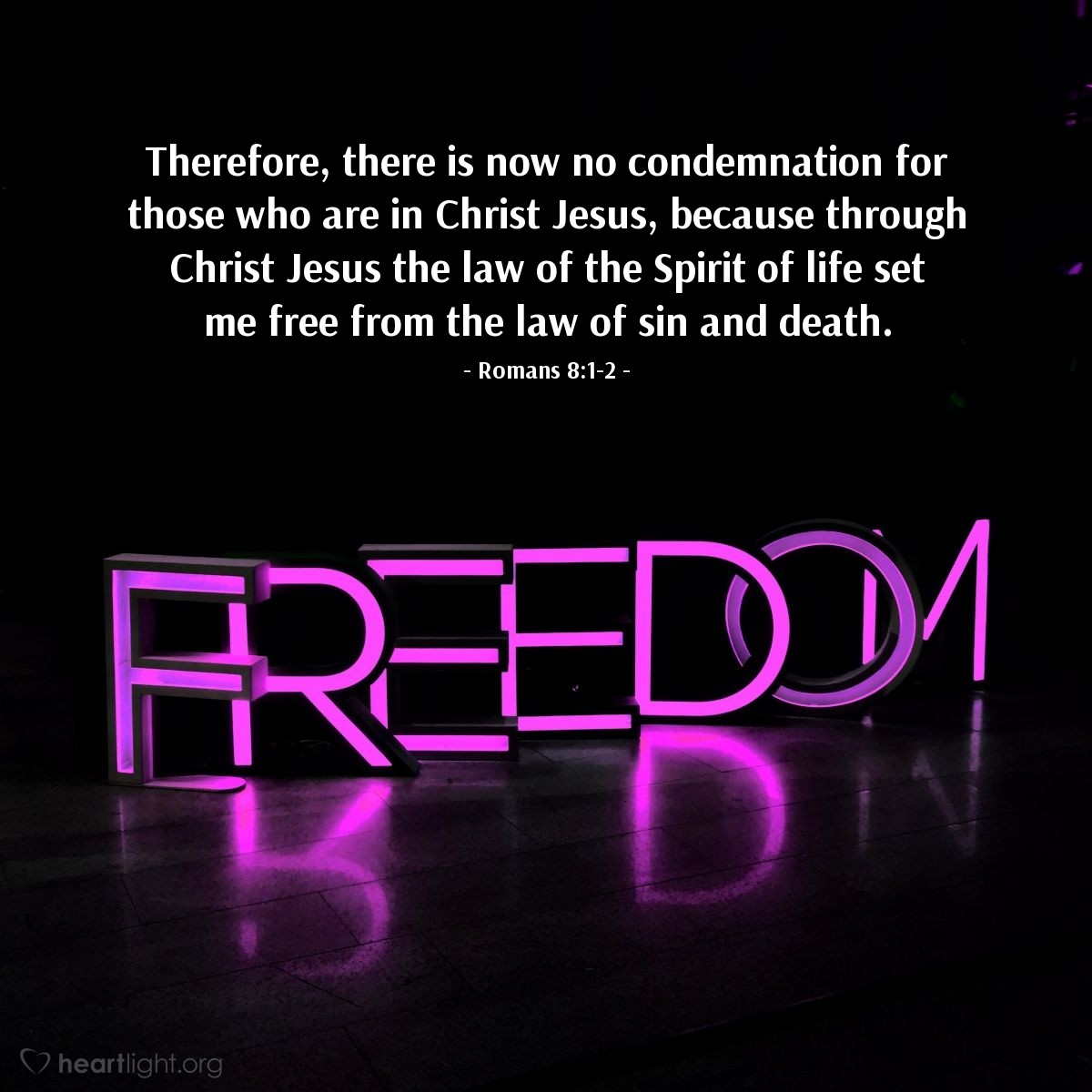 Therefore, there is now no condemnation for those who are in Christ Jesus, because through Christ Jesus the law of the Spirit of life set me free from the law of sin and death.

- Romans 8:1-2 -

FREEDOM

heartlight.org